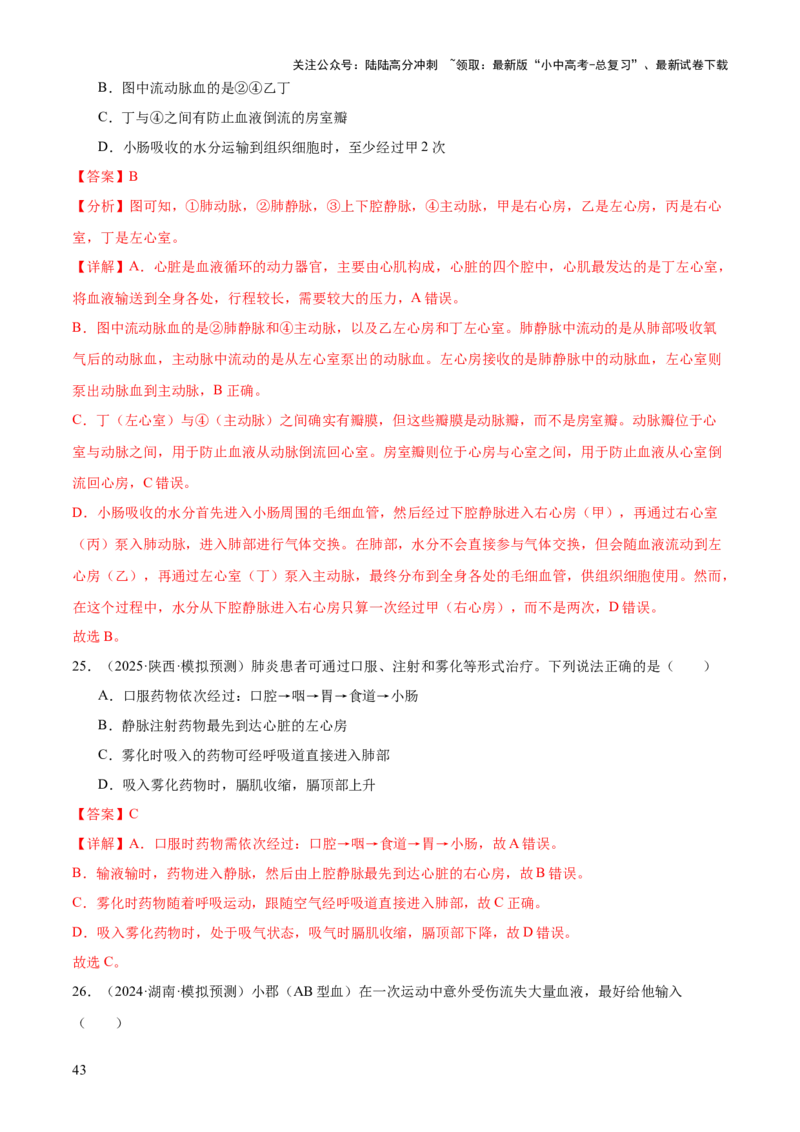 关注公众号：陆陆高分冲刺 ~领取：最新版“小中高考-总复习”、最新试卷下载

B．图中流动脉血的是②④乙丁

C．丁与④之间有防止血液倒流的房室瓣

D．小肠吸收的水分运输到组织细胞时，至少经过甲 2 次

【答案】B

【分析】图可知，①肺动脉，②肺静脉，③上下腔静脉，④主动脉，甲是右心房，乙是左心房，丙是右心室，丁是左心室。

【详解】A．心脏是血液循环的动力器官，主要由心肌构成，心脏的四个腔中，心肌最发达的是丁左心室，将血液输送到全身各处，行程较长，需要较大的压力，A 错误。

B．图中流动脉血的是②肺静脉和④主动脉，以及乙左心房和丁左心室。肺静脉中流动的是从肺部吸收氧气后的动脉血，主动脉中流动的是从左心室泵出的动脉血。左心房接收的是肺静脉中的动脉血，左心室则泵出动脉血到主动脉，B 正确。

C．丁（左心室）与④（主动脉）之间确实有瓣膜，但这些瓣膜是动脉瓣，而不是房室瓣。动脉瓣位于心室与动脉之间，用于防止血液从动脉倒流回心室。房室瓣则位于心房与心室之间，用于防止血液从心室倒流回心房，C 错误。

D．小肠吸收的水分首先进入小肠周围的毛细血管，然后经过下腔静脉进入右心房（甲），再通过右心室（丙）泵入肺动脉，进入肺部进行气体交换。在肺部，水分不会直接参与气体交换，但会随血液流动到左心房（乙），再通过左心室（丁）泵入主动脉，最终分布到全身各处的毛细血管，供组织细胞使用。然而，在这个过程中，水分从下腔静脉进入右心房只算一次经过甲（右心房），而不是两次，D 错误。

故选 B。

25．（2025·陕西·模拟预测）肺炎患者可通过口服、注射和雾化等形式治疗。下列说法正确的是（　　）

A．口服药物依次经过：口腔→咽→胃→食道→小肠

B．静脉注射药物最先到达心脏的左心房

C．雾化时吸入的药物可经呼吸道直接进入肺部

D．吸入雾化药物时，膈肌收缩，膈顶部上升

【答案】C

【详解】A．口服时药物需依次经过：口腔→咽→食道→胃→小肠，故 A 错误。

B．输液输时，药物进入静脉，然后由上腔静脉最先到达心脏的右心房，故 B 错误。

C．雾化时药物随着呼吸运动，跟随空气经呼吸道直接进入肺部，故 C 正确。

D．吸入雾化药物时，处于吸气状态，吸气时膈肌收缩，膈顶部下降，故 D 错误。

故选 C。

26．（2024·湖南·模拟预测）小郡（AB 型血）在一次运动中意外受伤流失大量血液，最好给他输入（　　）

43